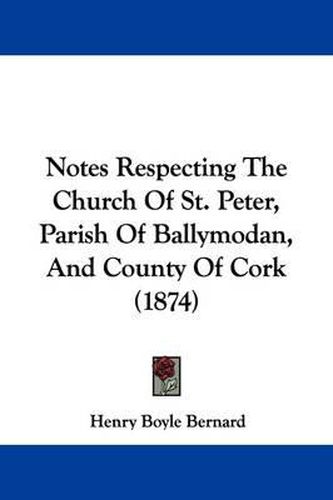 Notes Respecting The Church Of St. Peter, Parish Of Ballymodan, And County Of Cork (1874)

Henry Boyle Bernard